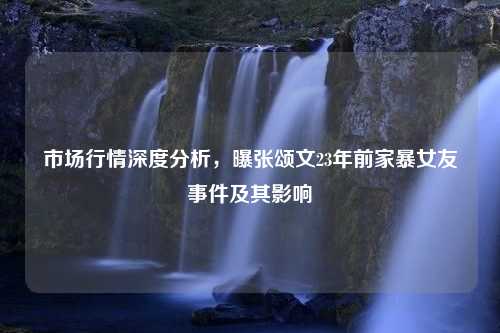 市场行情深度分析，曝张颂文23年前家暴女友事件及其影响